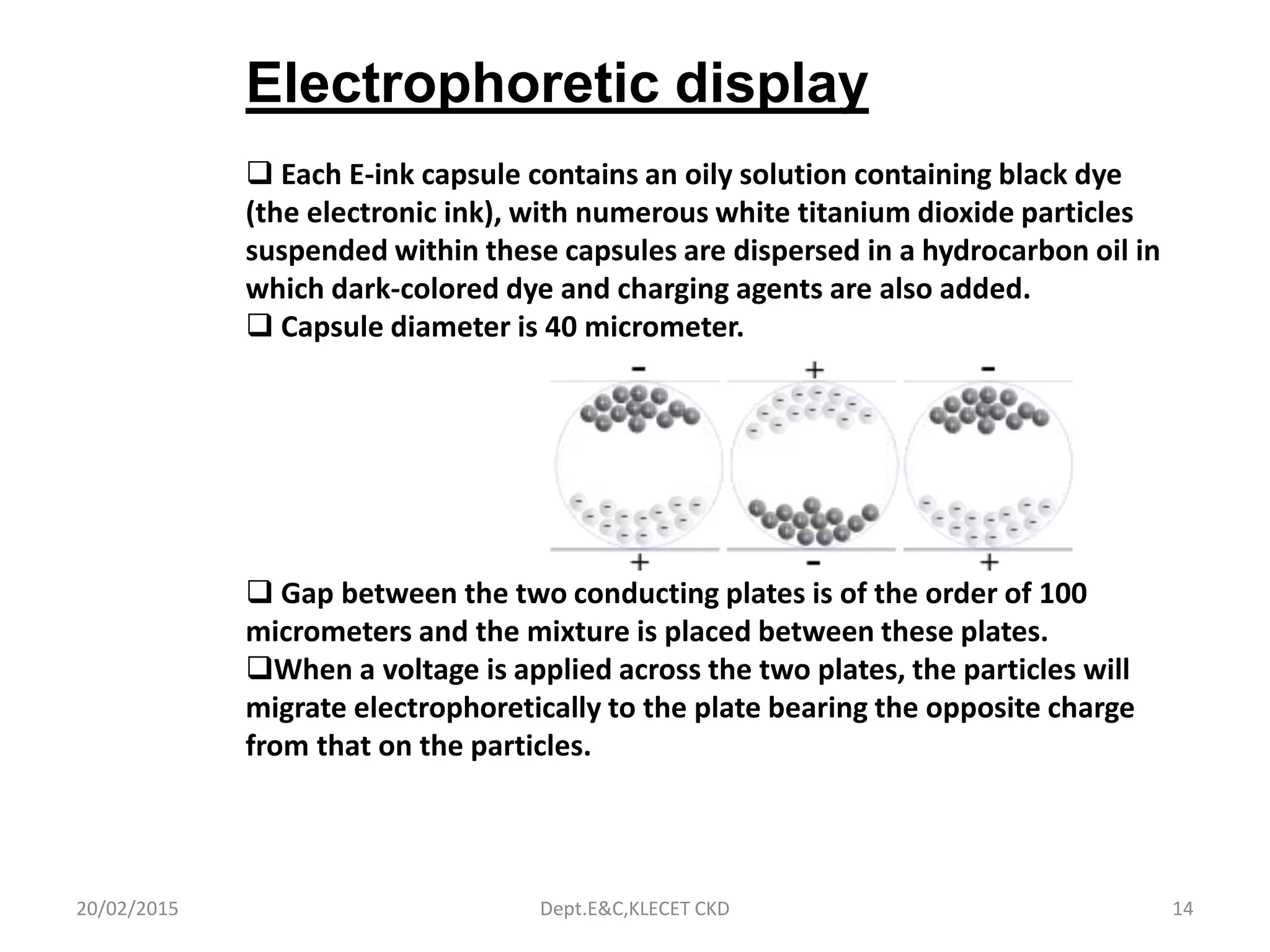 Electrophoretic display

❑ Each E-ink capsule contains an oily solution containing black dye (the electronic ink), with numerous white titanium dioxide particles suspended within these capsules are dispersed in a hydrocarbon oil in which dark-colored dye and charging agents are also added.
❑ Capsule diameter is 40 micrometer.

- + -

+ - +

❑ Gap between the two conducting plates is of the order of 100 micrometers and the mixture is placed between these plates.
❑When a voltage is applied across the two plates, the particles will migrate electrophoretically to the plate bearing the opposite charge from that on the particles.

20/02/2015 Dept.E&C,KLECET CKD 14